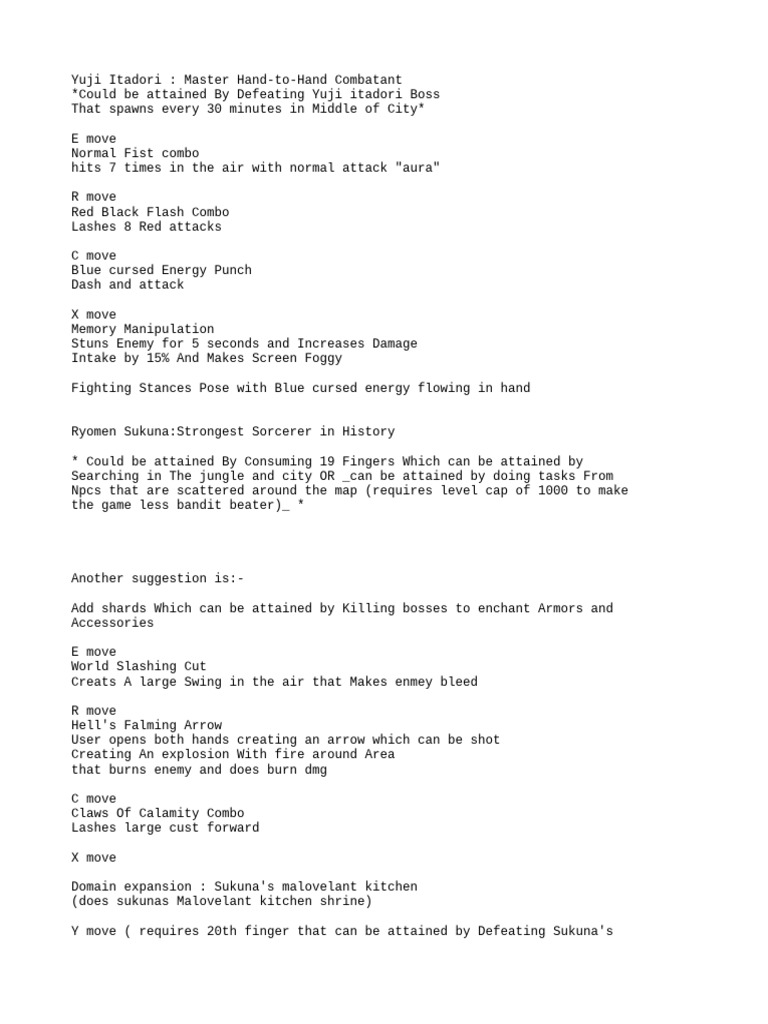 Yuji Itadori : Master Hand-to-Hand Combatant
*Could be attained By Defeating Yuji itadori Boss
That spawns every 30 minutes in Middle of City*

E move
Normal Fist combo
hits 7 times in the air with normal attack "aura"

R move
Red Black Flash Combo
Lashes 8 Red attacks

C move
Blue cursed Energy Punch
Dash and attack

X move
Memory Manipulation
Stuns Enemy for 5 seconds and Increases Damage
Intake by 15% And Makes Screen Foggy

Fighting Stances Pose with Blue cursed energy flowing in hand

Ryomen Sukuna:Strongest Sorcerer in History

* Could be attained By Consuming 19 Fingers Which can be attained by Searching in The jungle and city OR _can be attained by doing tasks From Npcs that are scattered around the map (requires level cap of 1000 to make the game less bandit beater)_ *

Another suggestion is:-

Add shards Which can be attained by Killing bosses to enchant Armors and Accessories

E move
World Slashing Cut
Creats A large Swing in the air that Makes enmey bleed

R move
Hell's Falming Arrow
User opens both hands creating an arrow which can be shot
Creating An explosion With fire around Area
that burns enemy and does burn dmg

C move
Claws Of Calamity Combo
Lashes large cust forward

X move

Domain expansion : Sukuna's malovelant kitchen
(does sukunas Malovelant kitchen shrine)

Y move ( requires 20th finger that can be attained by Defeating Sukuna's